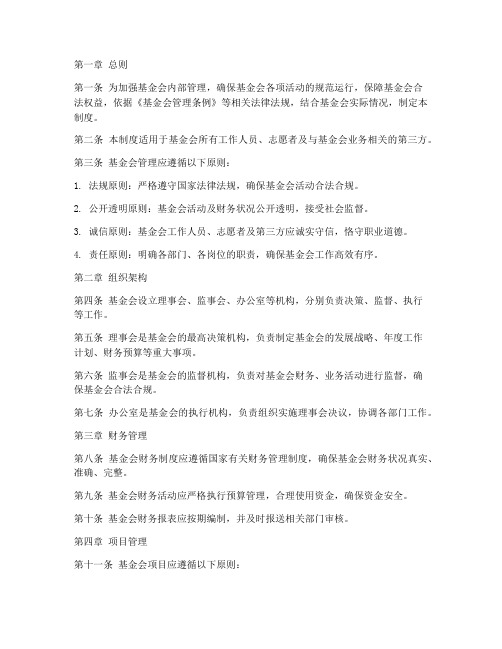 第一章 总则

第一条 为加强基金会内部管理，确保基金会各项活动的规范运行，保障基金会合法权益，依据《基金会管理条例》等相关法律法规，结合基金会实际情况，制定本制度。

第二条 本制度适用于基金会所有工作人员、志愿者及与基金会业务相关的第三方。

第三条 基金会管理应遵循以下原则：

1. 法规原则：严格遵守国家法律法规，确保基金会活动合法合规。

2. 公开透明原则：基金会活动及财务状况公开透明，接受社会监督。

3. 诚信原则：基金会工作人员、志愿者及第三方应诚实守信，恪守职业道德。

4. 责任原则：明确各部门、各岗位的职责，确保基金会工作高效有序。

第二章 组织架构

第四条 基金会设立理事会、监事会、办公室等机构，分别负责决策、监督、执行等工作。

第五条 理事会是基金会的最高决策机构，负责制定基金会的发展战略、年度工作计划、财务预算等重大事项。

第六条 监事会是基金会的监督机构，负责对基金会财务、业务活动进行监督，确保基金会合法合规。

第七条 办公室是基金会的执行机构，负责组织实施理事会决议，协调各部门工作。

第三章 财务管理

第八条 基金会财务制度应遵循国家有关财务管理制度，确保基金会财务状况真实、准确、完整。

第九条 基金会财务活动应严格执行预算管理，合理使用资金，确保资金安全。

第十条 基金会财务报表应按期编制，并及时报送相关部门审核。

第四章 项目管理

第十一条 基金会项目应遵循以下原则：